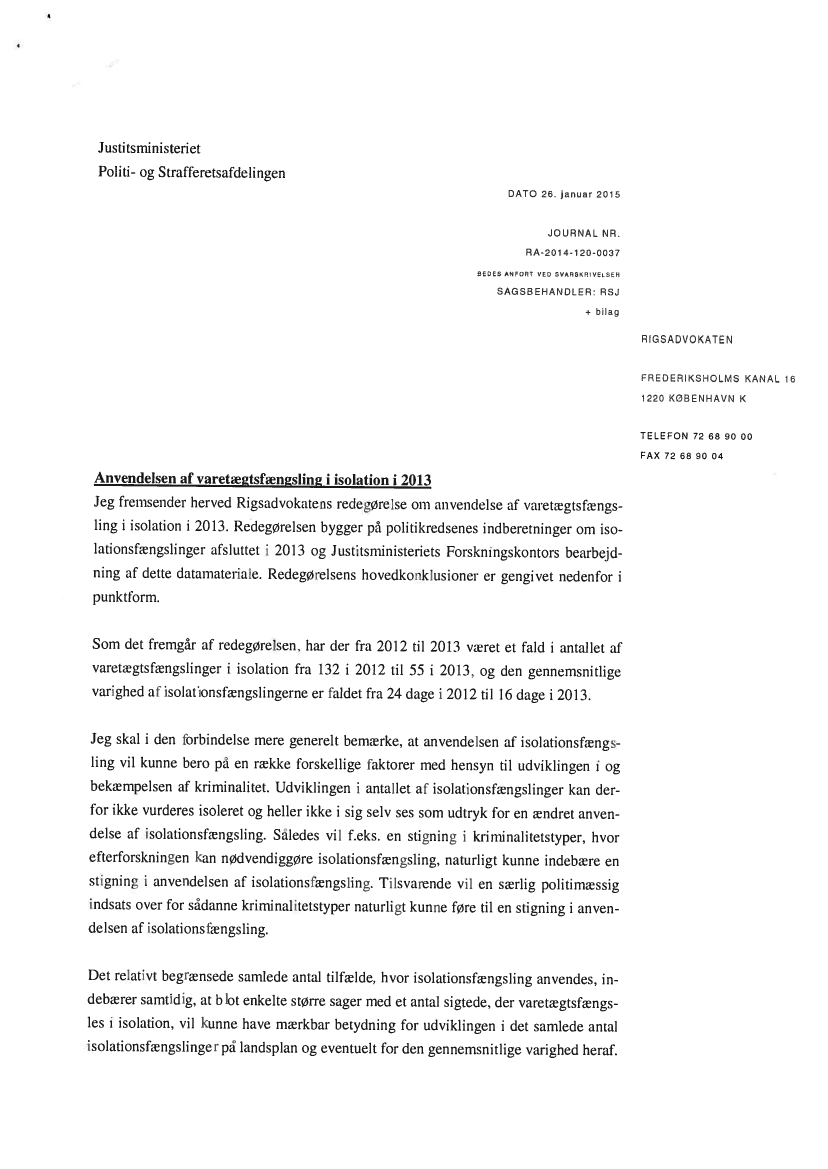 Justitsministeriet
Politi- og Strafferetsafdelingen

DATO 26. januar 2015

JOURNAL NR.
RA-2014-120-0037
BEDES ANFØRT VED SVARSKRIVELSER
SAGSBEHANDLER: RSJ
+ bilag

RIGSADVOKATEN

FREDERIKSHOLMS KANAL 16
1220 KØBENHAVN K

TELEFON 72 68 90 00
FAX 72 68 90 04

Anvendelsen af varetægtsfængsling i isolation i 2013

Jeg fremsender herved Rigsadvokatens redegørelse om anvendelse af varetægtsfængsling i isolation i 2013. Redegørelsen bygger på politikredsenes indberetninger om isolationsfængslinger afsluttet i 2013 og Justitsministeriets Forskningskontors bearbejdning af dette datamateriale. Redegørelsens hovedkonklusioner er gengivet nedenfor i punktform.

Som det fremgår af redegørelsen, har der fra 2012 til 2013 været et fald i antallet af varetægtsfængslinger i isolation fra 132 i 2012 til 55 i 2013, og den gennemsnitlige varighed af isolationsfængslingerne er faldet fra 24 dage i 2012 til 16 dage i 2013.

Jeg skal i den forbindelse mere generelt bemærke, at anvendelsen af isolationsfængsling vil kunne bero på en række forskellige faktorer med hensyn til udviklingen i og bekæmpelsen af kriminalitet. Udviklingen i antallet af isolationsfængslinger kan derfor ikke vurderes isoleret og heller ikke i sig selv ses som udtryk for en ændret anvendelse af isolationsfængsling. Således vil f.eks. en stigning i kriminalitetstyper, hvor efterforskningen kan nødvendiggøre isolationsfængsling, naturligt kunne indebære en stigning i anvendelsen af isolationsfængsling. Tilsvarende vil en særlig politimæssig indsats over for sådanne kriminalitetstyper naturligt kunne føre til en stigning i anvendelsen af isolationsfængsling.

Det relativt begrænsede samlede antal tilfælde, hvor isolationsfængsling anvendes, indebærer samtidig, at blot enkelte større sager med et antal sigtede, der varetægtsfængsles i isolation, vil kunne have mærkbar betydning for udviklingen i det samlede antal isolationsfængslinger på landsplan og eventuelt for den gennemsnitlige varighed heraf.